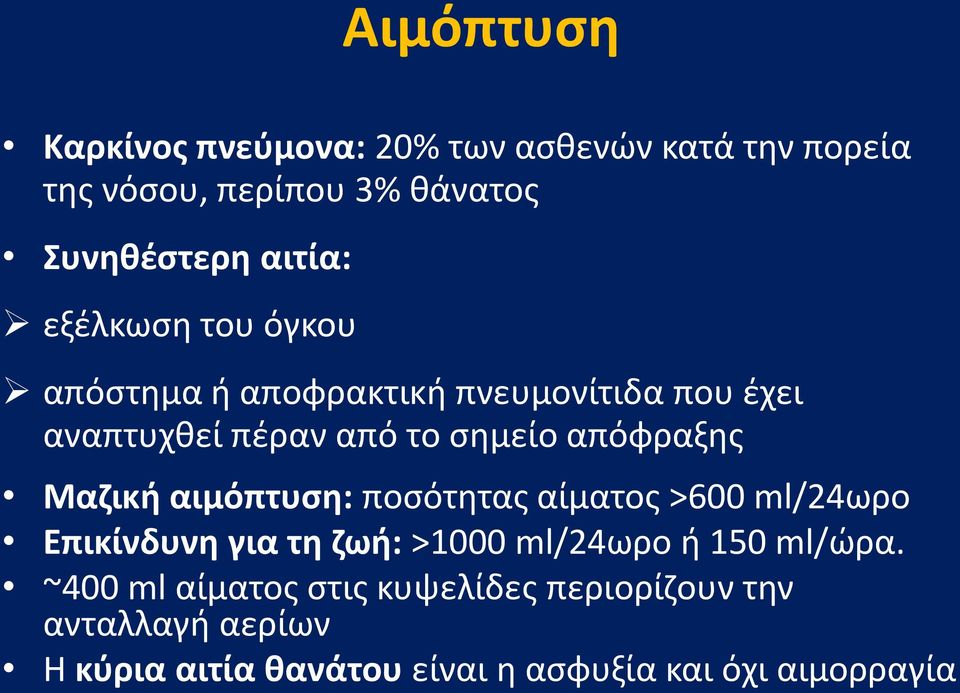 Αιμόπτυση

• Καρκίνος πνεύμονα: 20% των ασθενών κατά την πορεία της νόσου, περίπου 3% θάνατος

• Συνηθέστερη αιτία:

➢ εξέλκωση του όγκου

➢ απόστημα ή αποφρακτική πνευμονίτιδα που έχει αναπτυχθεί πέραν από το σημείο απόφραξης

• Μαζική αιμόπτυση: ποσότητας αίματος >600 ml/24ωρο
• Επικίνδυνη για τη ζωή: >1000 ml/24ωρο ή 150 ml/ώρα.
• ~400 ml αίματος στις κυψελίδες περιορίζουν την ανταλλαγή αερίων
• Η κύρια αιτία θανάτου είναι η ασφυξία και όχι αιμορραγία